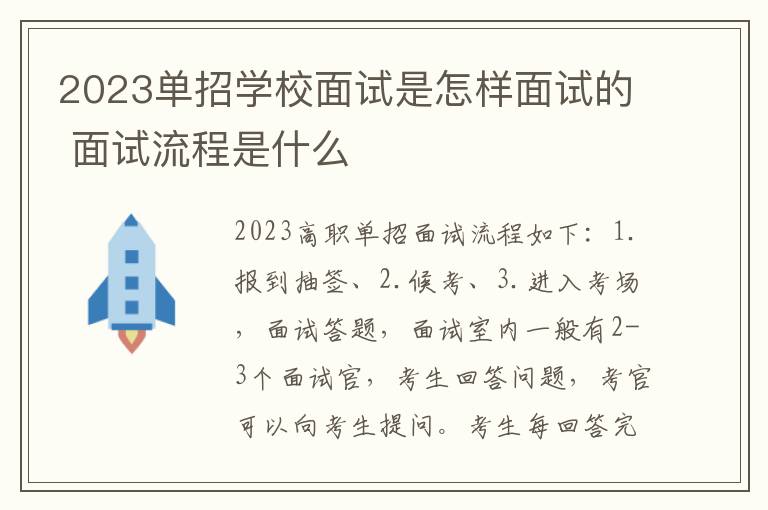 2023单招学校面试是怎样面试的 面试流程是什么

2023高职单招面试流程如下：1.报到抽签、2.候考、3.进入考场，面试答题，面试室内一般有2-3个面试官，考生回答问题，考官可以向考生提问。考生每回答完